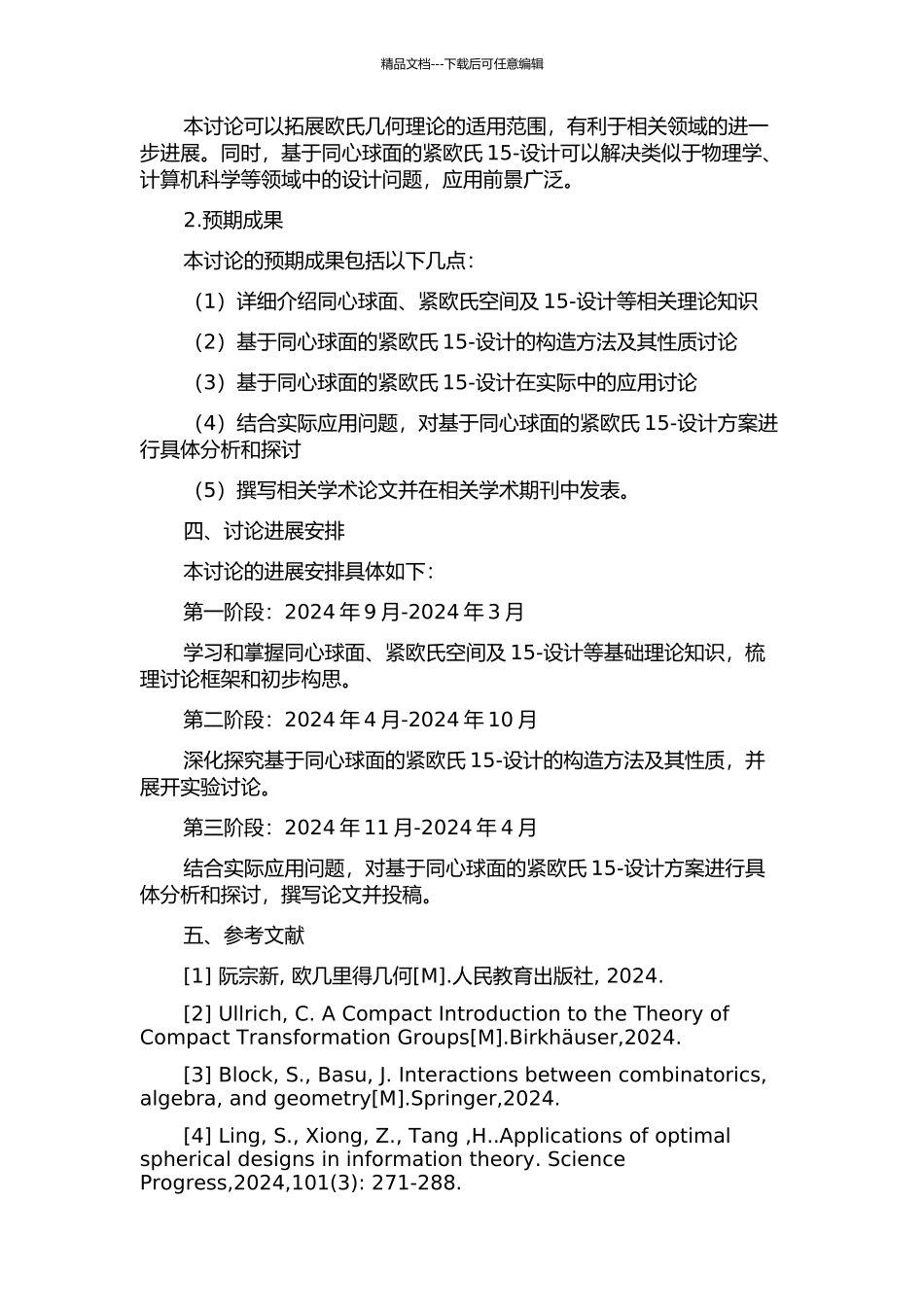 精品文档---下载后可任意编辑

本讨论可以拓展欧氏几何理论的适用范围，有利于相关领域的进一步进展。同时，基于同心球面的紧欧氏 15-设计可以解决类似于物理学、计算机科学等领域中的设计问题，应用前景广泛。

2.预期成果

本讨论的预期成果包括以下几点：

（1）详细介绍同心球面、紧欧氏空间及 15-设计等相关理论知识

（2）基于同心球面的紧欧氏 15-设计的构造方法及其性质讨论

（3）基于同心球面的紧欧氏 15-设计在实际中的应用讨论

（4）结合实际应用问题，对基于同心球面的紧欧氏 15-设计方案进行具体分析和探讨

（5）撰写相关学术论文并在相关学术期刊中发表。

四、讨论进展安排

本讨论的进展安排具体如下：

第一阶段：2024 年 9 月-2024 年 3 月

学习和掌握同心球面、紧欧氏空间及 15-设计等基础理论知识，梳理讨论框架和初步构思。

第二阶段：2024 年 4 月-2024 年 10 月

深化探究基于同心球面的紧欧氏 15-设计的构造方法及其性质，并展开实验讨论。

第三阶段：2024 年 11 月-2024 年 4 月

结合实际应用问题，对基于同心球面的紧欧氏 15-设计方案进行具体分析和探讨，撰写论文并投稿。

五、参考文献

[1] 阮宗新, 欧几里得几何[M].人民教育出版社, 2024.

[2] Ullrich, C. A Compact Introduction to the Theory of Compact Transformation Groups[M].Birkhäuser,2024.

[3] Block, S., Basu, J. Interactions between combinatorics, algebra, and geometry[M].Springer,2024.

[4] Ling, S., Xiong, Z., Tang ,H..Applications of optimal spherical designs in information theory. Science Progress,2024,101(3): 271-288.